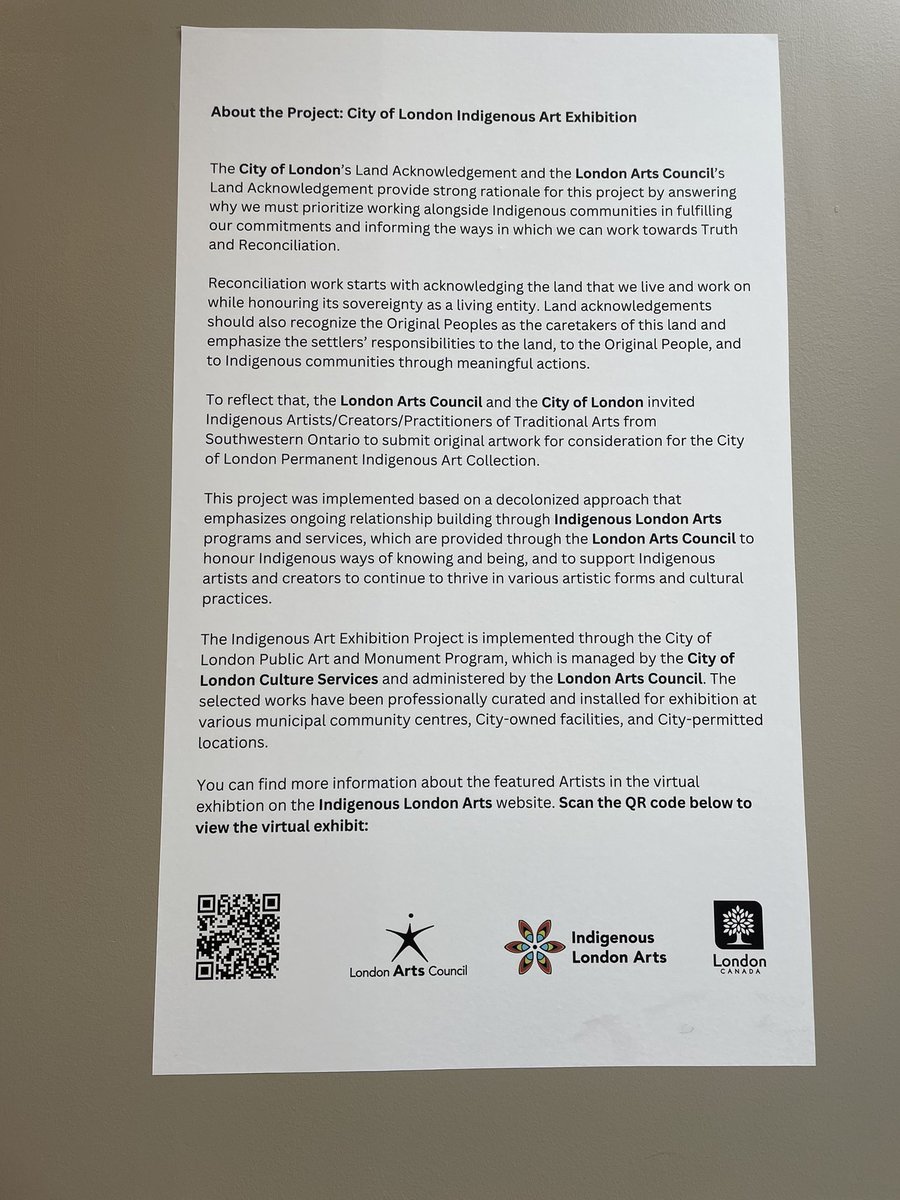 About the Project: City of London Indigenous Art Exhibition

The City of London's Land Acknowledgement and the London Arts Council's Land Acknowledgement provide strong rationale for this project by answering why we must prioritize working alongside Indigenous communities in fulfilling our commitments and informing the ways in which we can work towards Truth and Reconciliation.

Reconciliation work starts with acknowledging the land that we live and work on while honouring its sovereignty as a living entity. Land acknowledgements should also recognize the Original Peoples as the caretakers of this land and emphasize the settlers' responsibilities to the land, to the Original People, and to Indigenous communities through meaningful actions.

To reflect that, the London Arts Council and the City of London invited Indigenous Artists/Creators/Practitioners of Traditional Arts from Southwestern Ontario to submit original artwork for consideration for the City of London Permanent Indigenous Art Collection.

This project was implemented based on a decolonized approach that emphasizes ongoing relationship building through Indigenous London Arts programs and services, which are provided through the London Arts Council to honour Indigenous ways of knowing and being, and to support Indigenous artists and creators to continue to thrive in various artistic forms and cultural practices.

The Indigenous Art Exhibition Project is implemented through the City of London Public Art and Monument Program, which is managed by the City of London Culture Services and administered by the London Arts Council. The selected works have been professionally curated and installed for exhibition at various municipal community centres, City-owned facilities, and City-permitted locations.

You can find more information about the featured Artists in the virtual exhibtion on the Indigenous London Arts website. Scan the QR code below to view the virtual exhibit:

London Arts Council

Indigenous London Arts

London CANADA